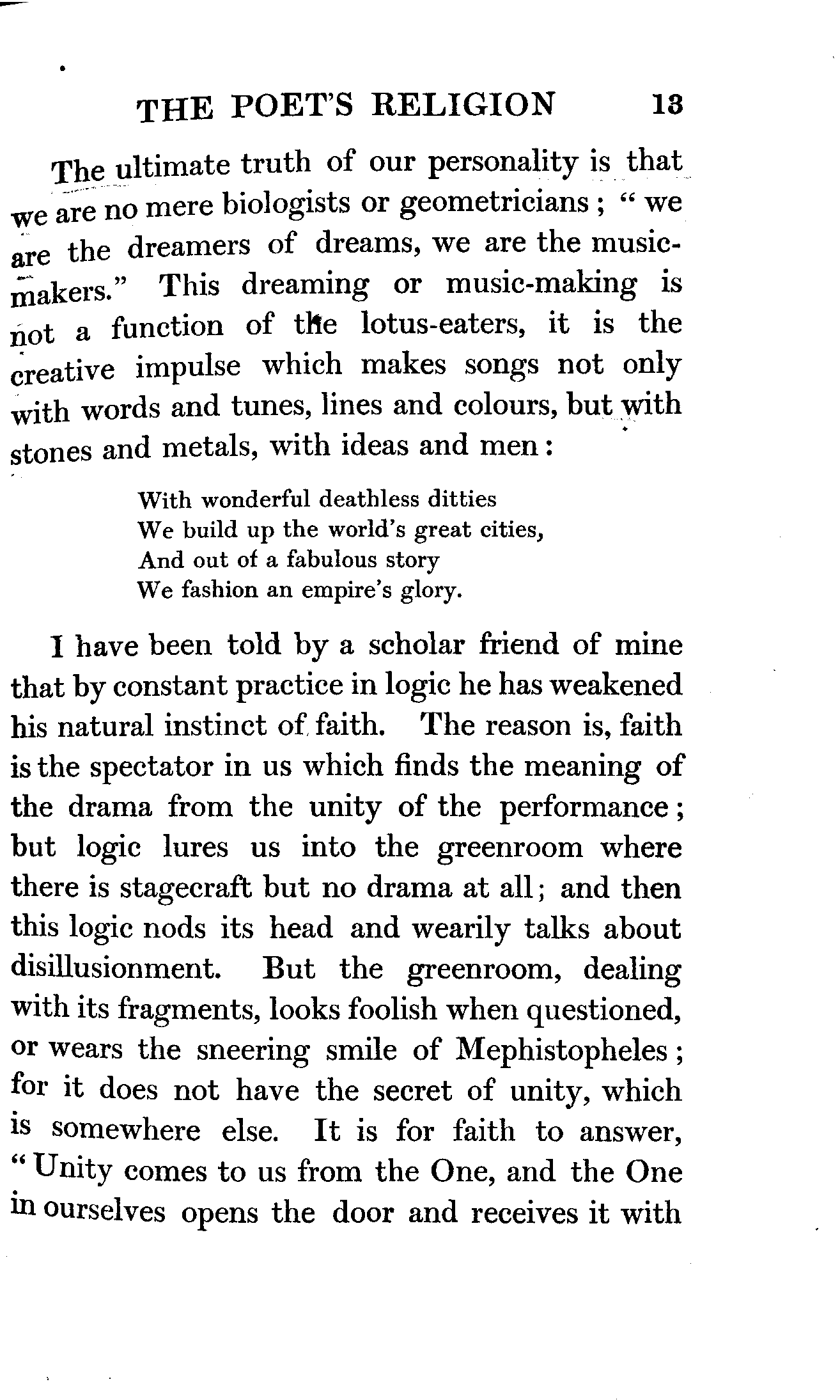 THE POET'S RELIGION 13

The ultimate truth of our personality is that we are no mere biologists or geometricians; "we are the dreamers of dreams, we are the music-makers." This dreaming or music-making is not a function of the lotus-eaters, it is the creative impulse which makes songs not only with words and tunes, lines and colours, but with stones and metals, with ideas and men:

With wonderful deathless ditties
We build up the world's great cities,
And out of a fabulous story
We fashion an empire's glory.

I have been told by a scholar friend of mine that by constant practice in logic he has weakened his natural instinct of faith. The reason is, faith is the spectator in us which finds the meaning of the drama from the unity of the performance; but logic lures us into the greenroom where there is stagecraft but no drama at all; and then this logic nods its head and wearily talks about disillusionment. But the greenroom, dealing with its fragments, looks foolish when questioned, or wears the sneering smile of Mephistopheles; for it does not have the secret of unity, which is somewhere else. It is for faith to answer, "Unity comes to us from the One, and the One in ourselves opens the door and receives it with